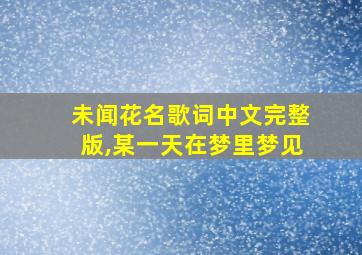 未闻花名歌词中文完整版,某一天在梦里梦见